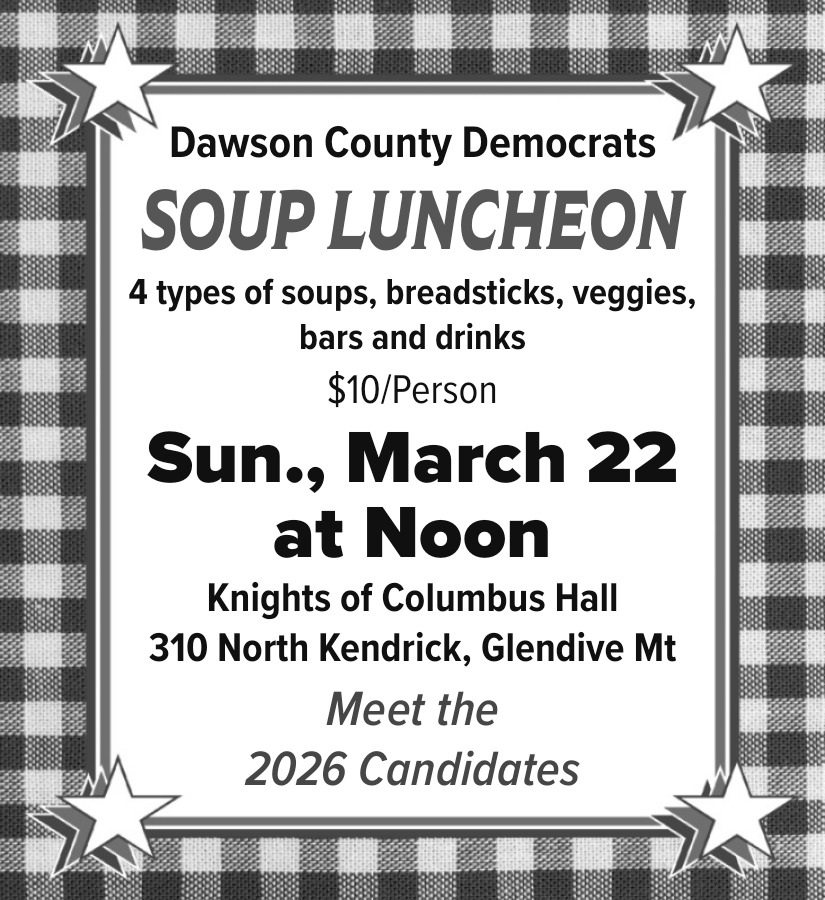 Dawson County Democrats

SOUP LUNCHEON

4 types of soups, breadsticks, veggies, bars and drinks

$10/Person

Sun., March 22
at Noon

Knights of Columbus Hall
310 North Kendrick, Glendive Mt

Meet the
2026 Candidates